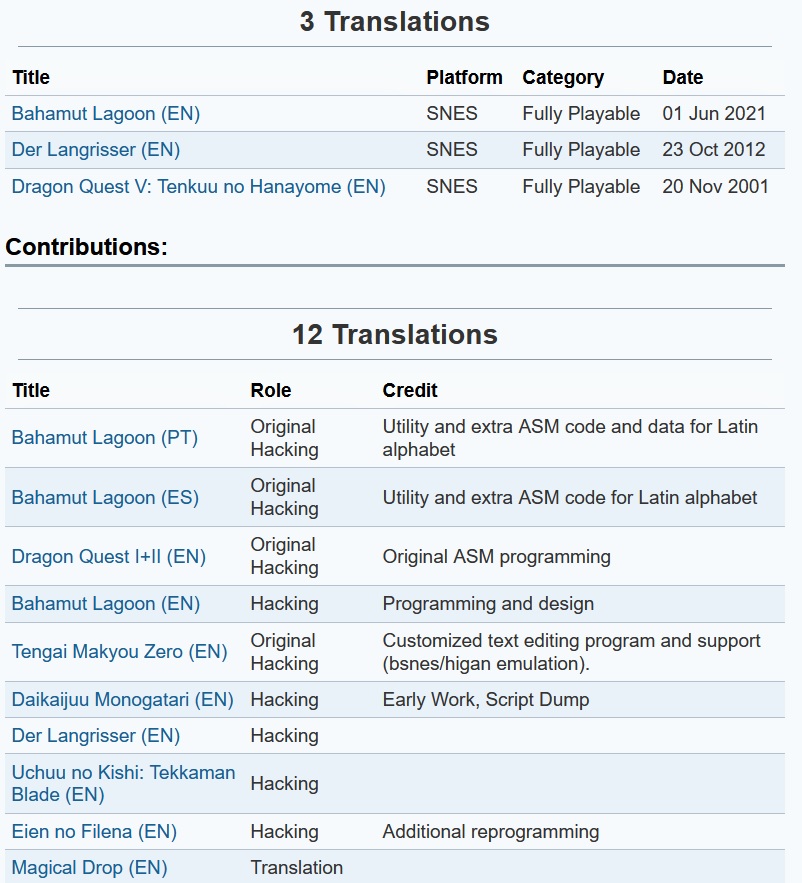 3 Translations

| Title | Platform | Category | Date |
|---|---|---|---|
| Bahamut Lagoon (EN) | SNES | Fully Playable | 01 Jun 2021 |
| Der Langrisser (EN) | SNES | Fully Playable | 23 Oct 2012 |
| Dragon Quest V: Tenkuu no Hanayome (EN) | SNES | Fully Playable | 20 Nov 2001 |

Contributions:

12 Translations

| Title | Role | Credit |
|---|---|---|
| Bahamut Lagoon (PT) | Original Hacking | Utility and extra ASM code and data for Latin alphabet |
| Bahamut Lagoon (ES) | Original Hacking | Utility and extra ASM code for Latin alphabet |
| Dragon Quest I+II (EN) | Original Hacking | Original ASM programming |
| Bahamut Lagoon (EN) | Hacking | Programming and design |
| Tengai Makyou Zero (EN) | Original Hacking | Customized text editing program and support (bsnes/higan emulation). |
| Daikaijuu Monogatari (EN) | Hacking | Early Work, Script Dump |
| Der Langrisser (EN) | Hacking | |
| Uchuu no Kishi: Tekkaman Blade (EN) | Hacking | |
| Eien no Filena (EN) | Hacking | Additional reprogramming |
| Magical Drop (EN) | Translation | |